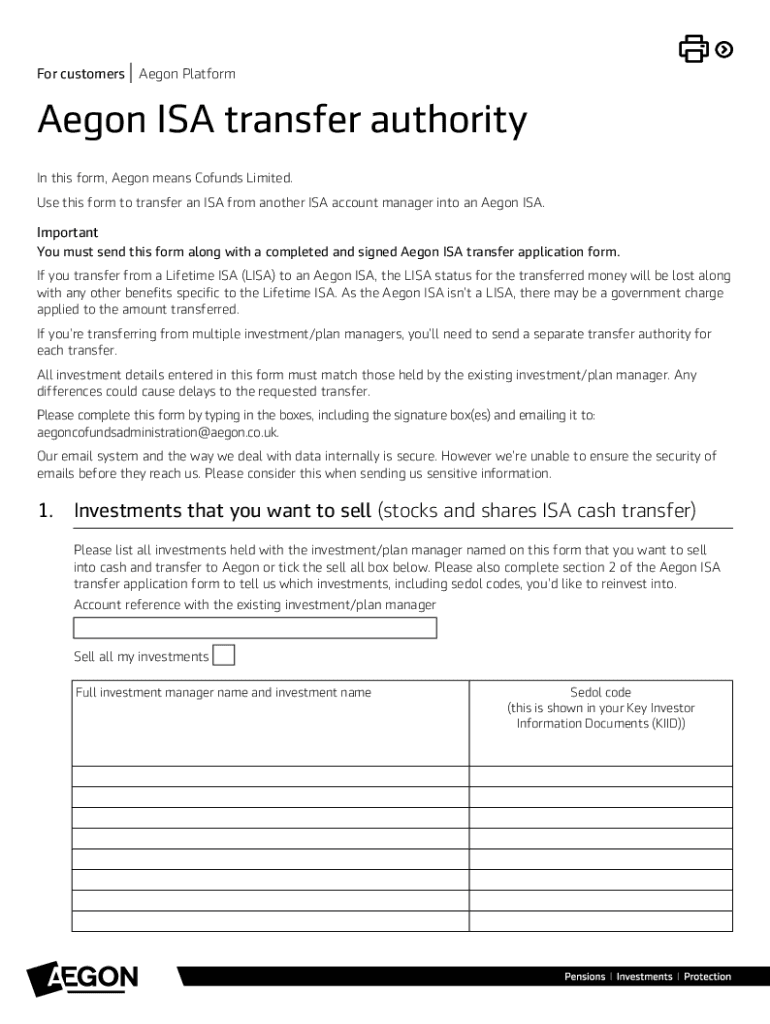 For customers | Aegon Platform

Aegon ISA transfer authority

In this form, Aegon means Cofunds Limited.

Use this form to transfer an ISA from another ISA account manager into an Aegon ISA.

Important
You must send this form along with a completed and signed Aegon ISA transfer application form.

If you transfer from a Lifetime ISA (LISA) to an Aegon ISA, the LISA status for the transferred money will be lost along with any other benefits specific to the Lifetime ISA. As the Aegon ISA isn't a LISA, there may be a government charge applied to the amount transferred.

If you're transferring from multiple investment/plan managers, you'll need to send a separate transfer authority for each transfer.

All investment details entered in this form must match those held by the existing investment/plan manager. Any differences could cause delays to the requested transfer.

Please complete this form by typing in the boxes, including the signature box(es) and emailing it to: aegoncofundsadministration@aegon.co.uk.

Our email system and the way we deal with data internally is secure. However we're unable to ensure the security of emails before they reach us. Please consider this when sending us sensitive information.

1. Investments that you want to sell (stocks and shares ISA cash transfer)

Please list all investments held with the investment/plan manager named on this form that you want to sell into cash and transfer to Aegon or tick the sell all box below. Please also complete section 2 of the Aegon ISA transfer application form to tell us which investments, including sedol codes, you'd like to reinvest into.

Account reference with the existing investment/plan manager

Sell all my investments

| Full investment manager name and investment name | Sedol code (this is shown in your Key Investor Information Documents (KIID)) |
|---|---|
| | |
| | |
| | |
| | |
| | |
| | |
| | |
| | |

AEGON

Pensions | Investments | Protection